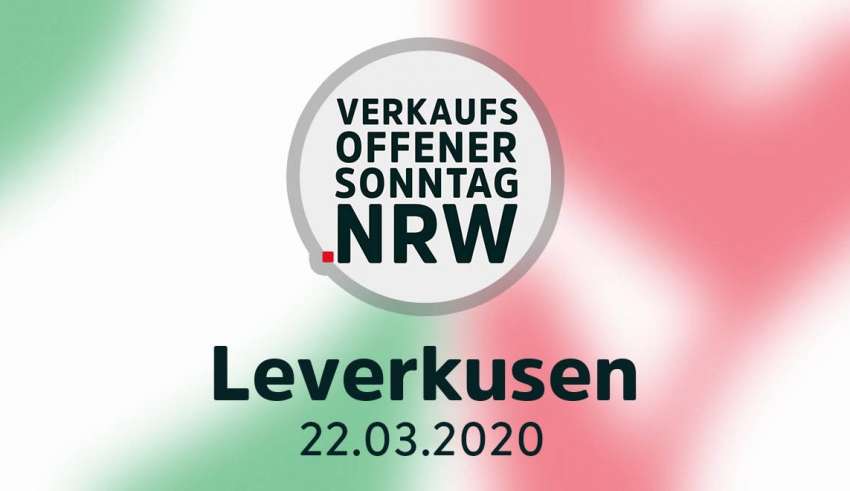 VERKAUFS
OFFENER
SONNTAG
.NRW

Leverkusen
22.03.2020